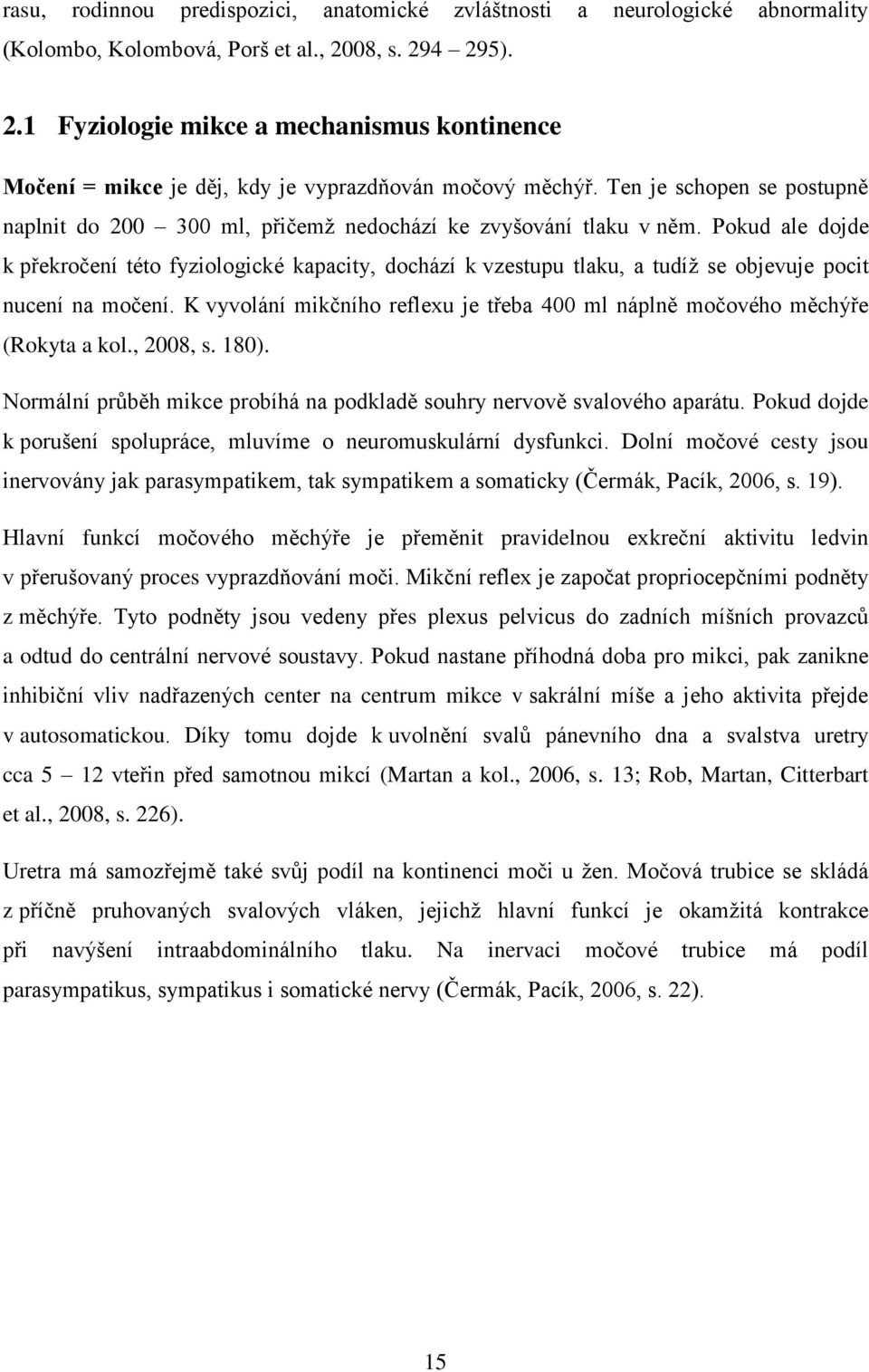 rasu, rodinnou predispozici, anatomické zvláštnosti a neurologické abnormality (Kolombo, Kolombová, Porš et al., 2008, s. 294 295).

2.1 Fyziologie mikce a mechanismus kontinence

Močení = mikce je děj, kdy je vyprazdňován močový měchýř. Ten je schopen se postupně naplnit do 200 300 ml, přičemž nedochází ke zvyšování tlaku v něm. Pokud ale dojde k překročení této fyziologické kapacity, dochází k vzestupu tlaku, a tudíž se objevuje pocit nucení na močení. K vyvolání mikčního reflexu je třeba 400 ml náplně močového měchýře (Rokyta a kol., 2008, s. 180).

Normální průběh mikce probíhá na podkladě souhry nervově svalového aparátu. Pokud dojde k porušení spolupráce, mluvíme o neuromuskulární dysfunkci. Dolní močové cesty jsou inervovány jak parasympatikem, tak sympatikem a somaticky (Čermák, Pacík, 2006, s. 19).

Hlavní funkcí močového měchýře je přeměnit pravidelnou exkreční aktivitu ledvin v přerušovaný proces vyprazdňování moči. Mikční reflex je započat propriocepčními podněty z měchýře. Tyto podněty jsou vedeny přes plexus pelvicus do zadních míšních provazců a odtud do centrální nervové soustavy. Pokud nastane příhodná doba pro mikci, pak zanikne inhibiční vliv nadřazených center na centrum mikce v sakrální míše a jeho aktivita přejde v autosomatickou. Díky tomu dojde k uvolnění svalů pánevního dna a svalstva uretry cca 5 12 vteřin před samotnou mikcí (Martan a kol., 2006, s. 13; Rob, Martan, Citterbart et al., 2008, s. 226).

Uretra má samozřejmě také svůj podíl na kontinenci moči u žen. Močová trubice se skládá z příčně pruhovaných svalových vláken, jejichž hlavní funkcí je okamžitá kontrakce při navýšení intraabdominálního tlaku. Na inervaci močové trubice má podíl parasympatikus, sympatikus i somatické nervy (Čermák, Pacík, 2006, s. 22).

15